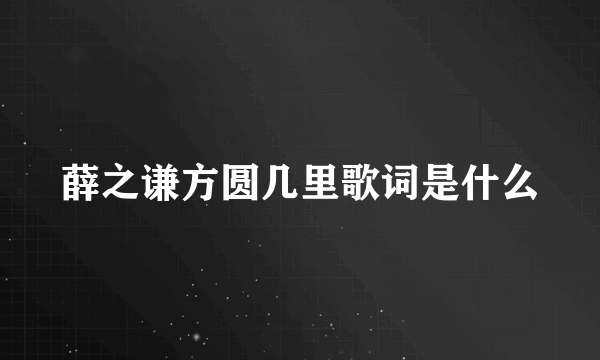 薛之谦方圆几里歌词是什么